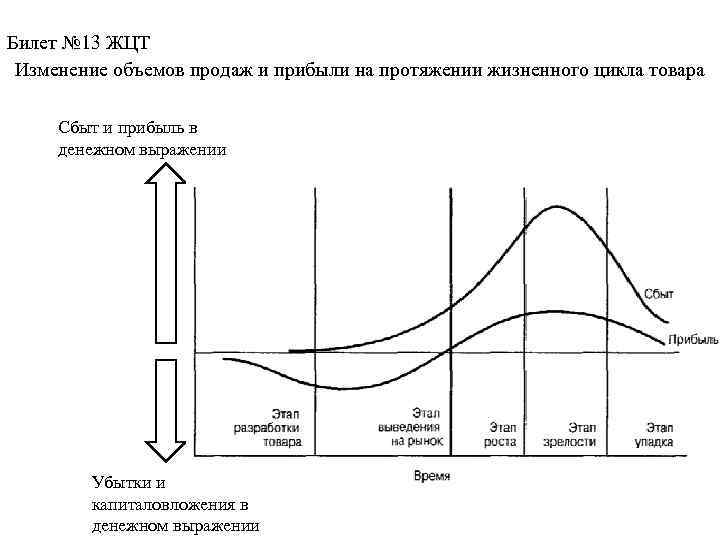 Билет №13 ЖЦТ

Изменение объемов продаж и прибыли на протяжении жизненного цикла товара

Сбыт и прибыль в денежном выражении

Сбыт

Прибыль

Этап разработки товара

Этап выведения на рынок

Этап роста

Этап зрелости

Этап упадка

Время

Убытки и капиталовложения в денежном выражении